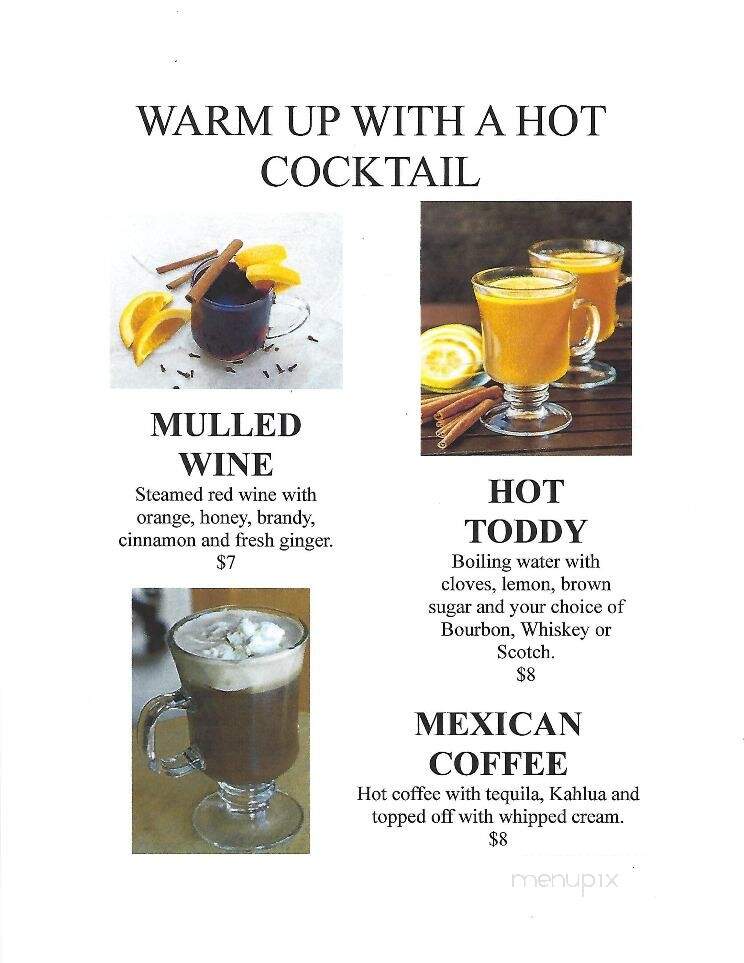 WARM UP WITH A HOT COCKTAIL

MULLED WINE
Steamed red wine with orange, honey, brandy, cinnamon and fresh ginger.
$7

HOT TODDY
Boiling water with cloves, lemon, brown sugar and your choice of Bourbon, Whiskey or Scotch.
$8

MEXICAN COFFEE
Hot coffee with tequila, Kahlua and topped off with whipped cream.
$8

menupix